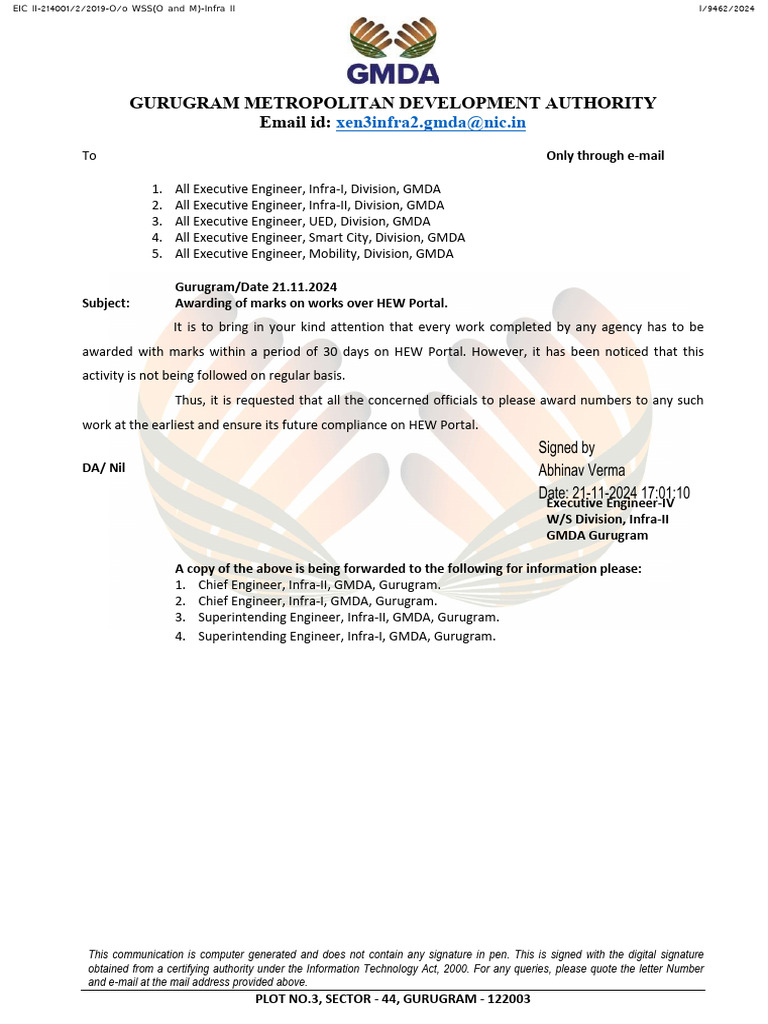 EIC II-214001/2/2019-O/o WSS(O and M)-Infra II

I/9462/2024

GMDA

GURUGRAM METROPOLITAN DEVELOPMENT AUTHORITY
Email id: xen3infra2.gmda@nic.in

To

Only through e-mail

1. All Executive Engineer, Infra-I, Division, GMDA
2. All Executive Engineer, Infra-II, Division, GMDA
3. All Executive Engineer, UED, Division, GMDA
4. All Executive Engineer, Smart City, Division, GMDA
5. All Executive Engineer, Mobility, Division, GMDA

Gurugram/Date 21.11.2024

Subject: Awarding of marks on works over HEW Portal.

It is to bring in your kind attention that every work completed by any agency has to be awarded with marks within a period of 30 days on HEW Portal. However, it has been noticed that this activity is not being followed on regular basis.

Thus, it is requested that all the concerned officials to please award numbers to any such work at the earliest and ensure its future compliance on HEW Portal.

DA/ Nil

Signed by
Abhinav Verma
Date: 21-11-2024 17:01:10

Executive Engineer-IV
W/S Division, Infra-II
GMDA Gurugram

A copy of the above is being forwarded to the following for information please:
1. Chief Engineer, Infra-II, GMDA, Gurugram.
2. Chief Engineer, Infra-I, GMDA, Gurugram.
3. Superintending Engineer, Infra-II, GMDA, Gurugram.
4. Superintending Engineer, Infra-I, GMDA, Gurugram.

This communication is computer generated and does not contain any signature in pen. This is signed with the digital signature obtained from a certifying authority under the Information Technology Act, 2000. For any queries, please quote the letter Number and e-mail at the mail address provided above.

PLOT NO.3, SECTOR - 44, GURUGRAM - 122003